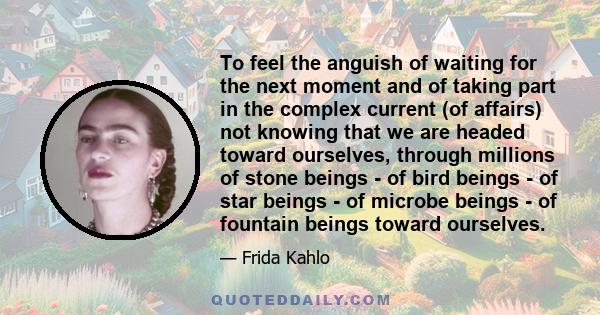 To feel the anguish of waiting for the next moment and of taking part in the complex current (of affairs) not knowing that we are headed toward ourselves, through millions of stone beings - of bird beings - of star beings - of microbe beings - of fountain beings toward ourselves.

— Frida Kahlo

QUOTEDDAILY.COM